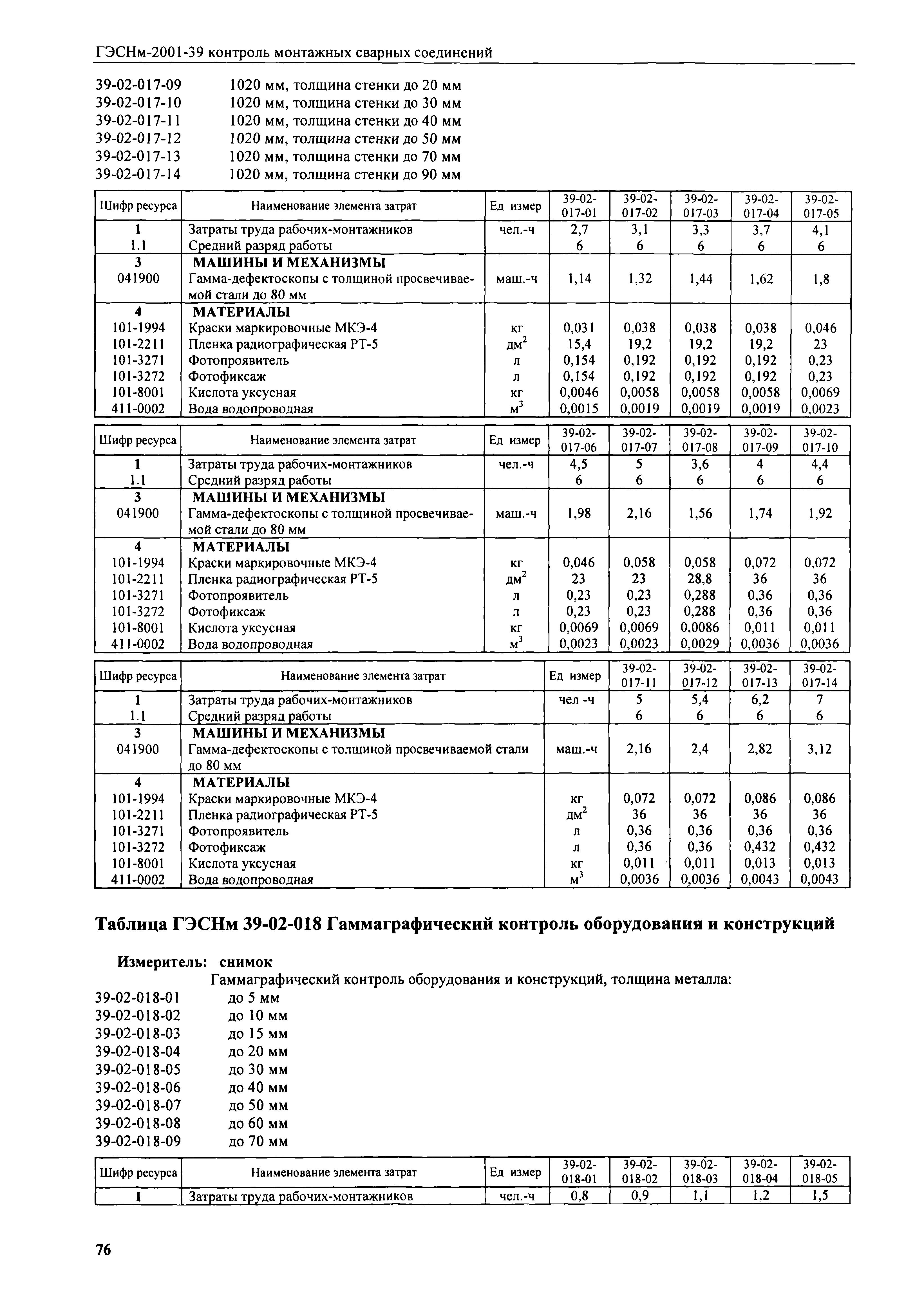 ГЭСНм-2001-39 контроль монтажных сварных соединений

39-02-017-09 1020 мм, толщина стенки до 20 мм
39-02-017-10 1020 мм, толщина стенки до 30 мм
39-02-017-11 1020 мм, толщина стенки до 40 мм
39-02-017-12 1020 мм, толщина стенки до 50 мм
39-02-017-13 1020 мм, толщина стенки до 70 мм
39-02-017-14 1020 мм, толщина стенки до 90 мм

| Шифр ресурса | Наименование элемента затрат | Ед измер | 39-02-017-01 | 39-02-017-02 | 39-02-017-03 | 39-02-017-04 | 39-02-017-05 |
|---|---|---|---|---|---|---|---|
| 1 | Затраты труда рабочих-монтажников | чел.-ч | 2,7 | 3,1 | 3,3 | 3,7 | 4,1 |
| 1.1 | Средний разряд работы | | 6 | 6 | 6 | 6 | 6 |
| 3 | МАШИНЫ И МЕХАНИЗМЫ | | | | | | |
| 041900 | Гамма-дефектоскопы с толщиной просвечиваемой стали до 80 мм | маш.-ч | 1,14 | 1,32 | 1,44 | 1,62 | 1,8 |
| 4 | МАТЕРИАЛЫ | | | | | | |
| 101-1994 | Краски маркировочные МКЭ-4 | кг | 0,031 | 0,038 | 0,038 | 0,038 | 0,046 |
| 101-2211 | Пленка радиографическая РТ-5 | дм$^2$ | 15,4 | 19,2 | 19,2 | 19,2 | 23 |
| 101-3271 | Фотопроявитель | л | 0,154 | 0,192 | 0,192 | 0,192 | 0,23 |
| 101-3272 | Фотофиксаж | л | 0,154 | 0,192 | 0,192 | 0,192 | 0,23 |
| 101-8001 | Кислота уксусная | кг | 0,0046 | 0,0058 | 0,0058 | 0,0058 | 0,0069 |
| 411-0002 | Вода водопроводная | м$^3$ | 0,0015 | 0,0019 | 0,0019 | 0,0019 | 0,0023 |

| Шифр ресурса | Наименование элемента затрат | Ед измер | 39-02-017-06 | 39-02-017-07 | 39-02-017-08 | 39-02-017-09 | 39-02-017-10 |
|---|---|---|---|---|---|---|---|
| 1 | Затраты труда рабочих-монтажников | чел.-ч | 4,5 | 5 | 3,6 | 4 | 4,4 |
| 1.1 | Средний разряд работы | | 6 | 6 | 6 | 6 | 6 |
| 3 | МАШИНЫ И МЕХАНИЗМЫ | | | | | | |
| 041900 | Гамма-дефектоскопы с толщиной просвечиваемой стали до 80 мм | маш.-ч | 1,98 | 2,16 | 1,56 | 1,74 | 1,92 |
| 4 | МАТЕРИАЛЫ | | | | | | |
| 101-1994 | Краски маркировочные МКЭ-4 | кг | 0,046 | 0,058 | 0,058 | 0,072 | 0,072 |
| 101-2211 | Пленка радиографическая РТ-5 | дм$^2$ | 23 | 23 | 28,8 | 36 | 36 |
| 101-3271 | Фотопроявитель | л | 0,23 | 0,23 | 0,288 | 0,36 | 0,36 |
| 101-3272 | Фотофиксаж | л | 0,23 | 0,23 | 0,288 | 0,36 | 0,36 |
| 101-8001 | Кислота уксусная | кг | 0,0069 | 0,0069 | 0,0086 | 0,011 | 0,011 |
| 411-0002 | Вода водопроводная | м$^3$ | 0,0023 | 0,0023 | 0,0029 | 0,0036 | 0,0036 |

| Шифр ресурса | Наименование элемента затрат | Ед измер | 39-02-017-11 | 39-02-017-12 | 39-02-017-13 | 39-02-017-14 |
|---|---|---|---|---|---|---|
| 1 | Затраты труда рабочих-монтажников | чел -ч | 5 | 5,4 | 6,2 | 7 |
| 1.1 | Средний разряд работы | | 6 | 6 | 6 | 6 |
| 3 | МАШИНЫ И МЕХАНИЗМЫ | | | | | |
| 041900 | Гамма-дефектоскопы с толщиной просвечиваемой стали до 80 мм | маш.-ч | 2,16 | 2,4 | 2,82 | 3,12 |
| 4 | МАТЕРИАЛЫ | | | | | |
| 101-1994 | Краски маркировочные МКЭ-4 | кг | 0,072 | 0,072 | 0,086 | 0,086 |
| 101-2211 | Пленка радиографическая РТ-5 | дм$^2$ | 36 | 36 | 36 | 36 |
| 101-3271 | Фотопроявитель | л | 0,36 | 0,36 | 0,36 | 0,36 |
| 101-3272 | Фотофиксаж | л | 0,36 | 0,36 | 0,432 | 0,432 |
| 101-8001 | Кислота уксусная | кг | 0,011 | 0,011 | 0,013 | 0,013 |
| 411-0002 | Вода водопроводная | м$^3$ | 0,0036 | 0,0036 | 0,0043 | 0,0043 |

Таблица ГЭСНм 39-02-018 Гаммаграфический контроль оборудования и конструкций

Измеритель: снимок
Гаммаграфический контроль оборудования и конструкций, толщина металла:
39-02-018-01 до 5 мм
39-02-018-02 до 10 мм
39-02-018-03 до 15 мм
39-02-018-04 до 20 мм
39-02-018-05 до 30 мм
39-02-018-06 до 40 мм
39-02-018-07 до 50 мм
39-02-018-08 до 60 мм
39-02-018-09 до 70 мм

| Шифр ресурса | Наименование элемента затрат | Ед измер | 39-02-018-01 | 39-02-018-02 | 39-02-018-03 | 39-02-018-04 | 39-02-018-05 |
|---|---|---|---|---|---|---|---|
| 1 | Затраты труда рабочих-монтажников | чел.-ч | 0,8 | 0,9 | 1,1 | 1,2 | 1,5 |

76